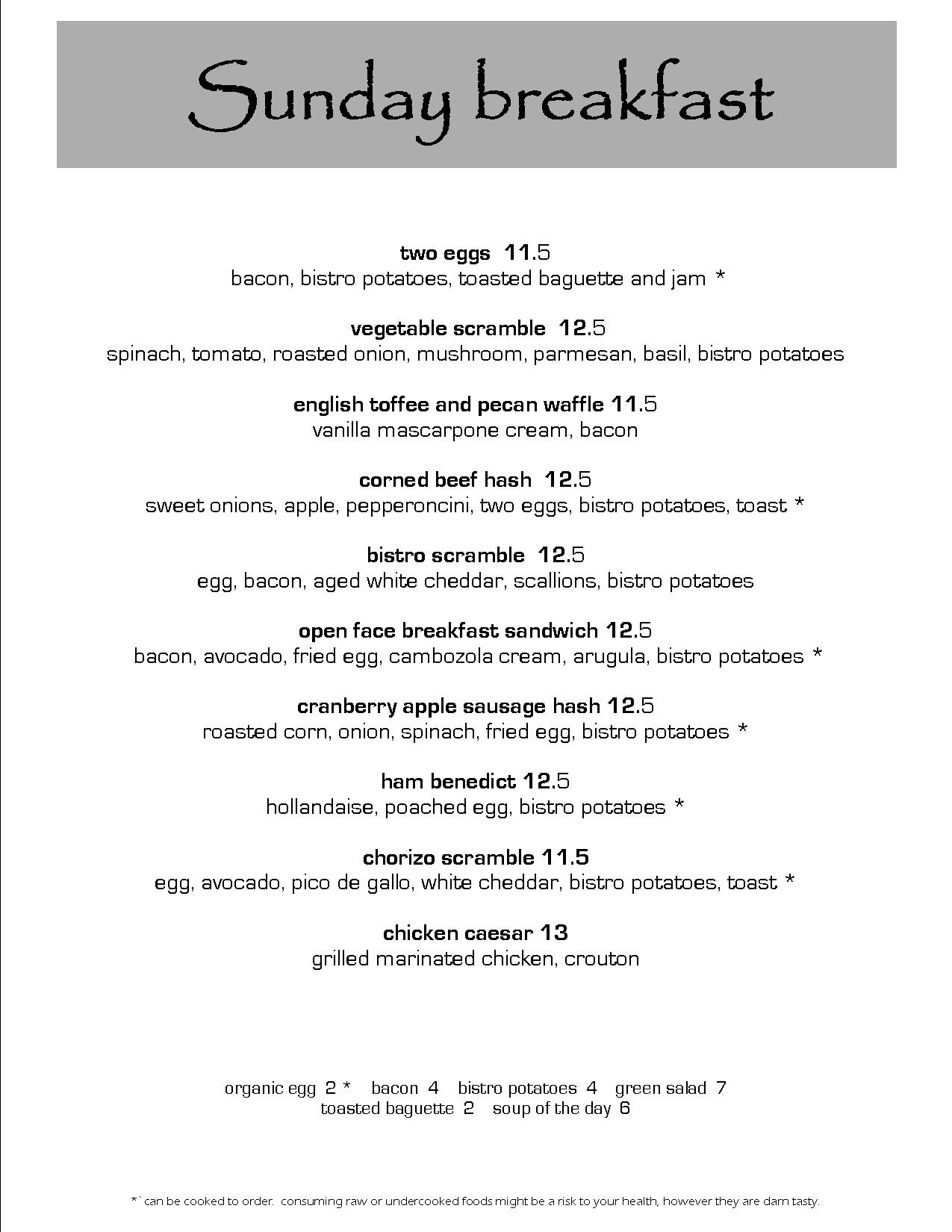 Sunday breakfast

two eggs 11.5
bacon, bistro potatoes, toasted baguette and jam *

vegetable scramble 12.5
spinach, tomato, roasted onion, mushroom, parmesan, basil, bistro potatoes

english toffee and pecan waffle 11.5
vanilla mascarpone cream, bacon

corned beef hash 12.5
sweet onions, apple, pepperoncini, two eggs, bistro potatoes, toast *

bistro scramble 12.5
egg, bacon, aged white cheddar, scallions, bistro potatoes

open face breakfast sandwich 12.5
bacon, avocado, fried egg, cambozola cream, arugula, bistro potatoes *

cranberry apple sausage hash 12.5
roasted corn, onion, spinach, fried egg, bistro potatoes *

ham benedict 12.5
hollandaise, poached egg, bistro potatoes *

chorizo scramble 11.5
egg, avocado, pico de gallo, white cheddar, bistro potatoes, toast *

chicken caesar 13
grilled marinated chicken, crouton

organic egg 2 * bacon 4 bistro potatoes 4 green salad 7
toasted baguette 2 soup of the day 6

*` can be cooked to order. consuming raw or undercooked foods might be a risk to your health, however they are darn tasty.